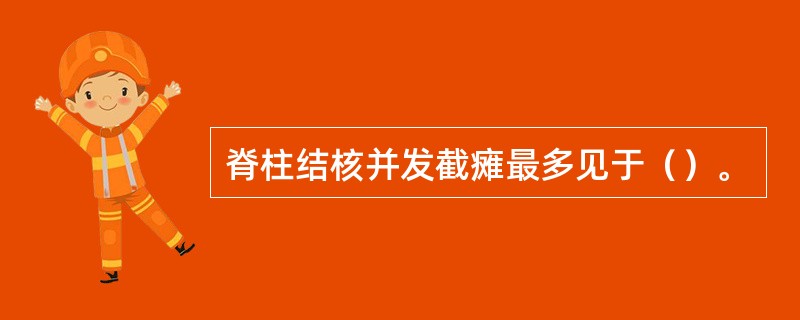 脊柱结核并发截瘫最多见于（）。